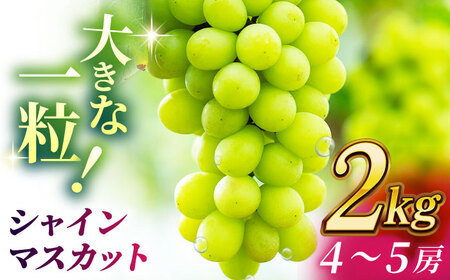 大きな一粒!

シャインマスカット

2kg

4～5房